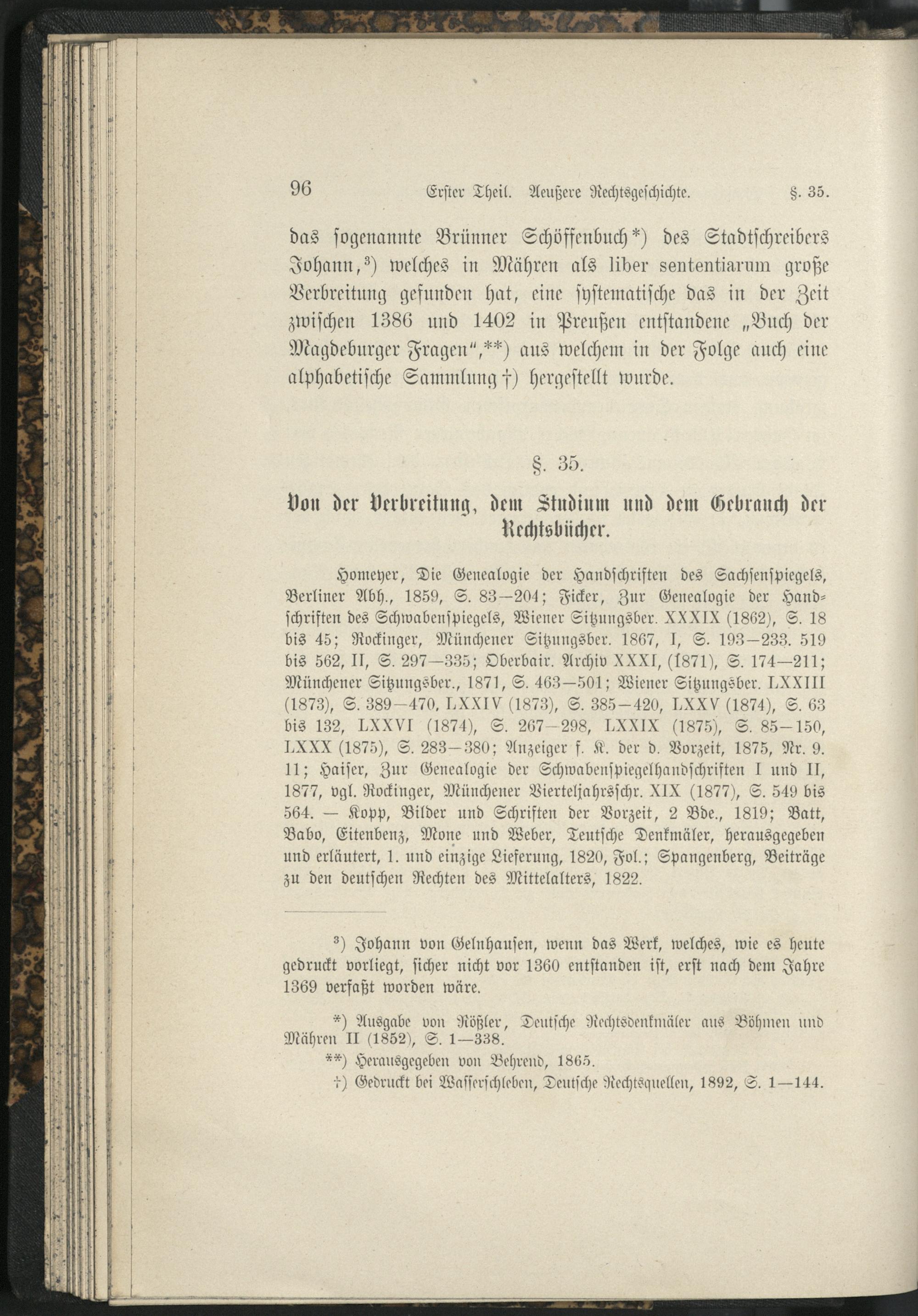 96 Erster Theil. Aeußere Rechtsgeschichte. §. 35.

das sogenannte Brünner Schöffenbuch*) des Stadtschreibers Johann,$^3$) welches in Mähren als liber sententiarum große Verbreitung gefunden hat, eine systematische das in der Zeit zwischen 1386 und 1402 in Preußen entstandene „Buch der Magdeburger Fragen",**) aus welchem in der Folge auch eine alphabetische Sammlung †) hergestellt wurde.

§. 35.

Von der Verbreitung, dem Studium und dem Gebrauch der Rechtsbücher.

Homeyer, Die Genealogie der Handschriften des Sachsenspiegels, Berliner Abh., 1859, S. 83—204; Ficker, Zur Genealogie der Handschriften des Schwabenspiegels, Wiener Sitzungsber. XXXIX (1862), S. 18 bis 45; Rockinger, Münchener Sitzungsber. 1867, I, S. 193—233. 519 bis 562, II, S. 297—335; Oberbair. Archiv XXXI, (1871), S. 174—211; Münchener Sitzungsber., 1871, S. 463—501; Wiener Sitzungsber. LXXIII (1873), S. 389—470, LXXIV (1873), S. 385—420, LXXV (1874), S. 63 bis 132, LXXVI (1874), S. 267—298, LXXIX (1875), S. 85—150, LXXX (1875), S. 283—380; Anzeiger f. K. der d. Vorzeit, 1875, Nr. 9. 11; Haiser, Zur Genealogie der Schwabenspiegelhandschriften I und II, 1877, vgl. Rockinger, Münchener Vierteljahrsschr. XIX (1877), S. 549 bis 564. — Kopp, Bilder und Schriften der Vorzeit, 2 Bde., 1819; Batt, Babo, Eitenbenz, Mone und Weber, Teutsche Denkmäler, herausgegeben und erläutert, 1. und einzige Lieferung, 1820, Fol.; Spangenberg, Beiträge zu den deutschen Rechten des Mittelalters, 1822.

$^3$) Johann von Gelnhausen, wenn das Werk, welches, wie es heute gedruckt vorliegt, sicher nicht vor 1360 entstanden ist, erst nach dem Jahre 1369 verfaßt worden wäre.

*) Ausgabe von Rößler, Deutsche Rechtsdenkmäler aus Böhmen und Mähren II (1852), S. 1—338.

**) Herausgegeben von Behrend, 1865.

†) Gedruckt bei Wasserschleben, Deutsche Rechtsquellen, 1892, S. 1—144.